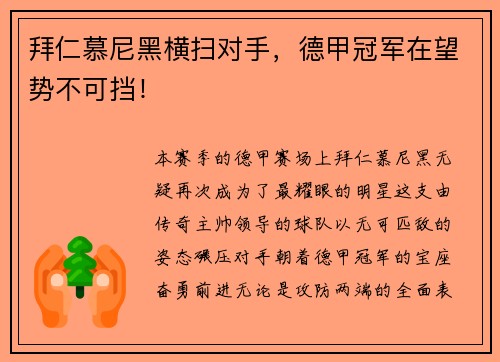 拜仁慕尼黑横扫对手，德甲冠军在望势不可挡！

本赛季的德甲赛场上拜仁慕尼黑无疑再次成为了最耀眼的明星这支由传奇主帅领导的球队以无可匹敌的姿态碾压对手朝着德甲冠军的宝座奋勇前进无论是攻防两端的全面表